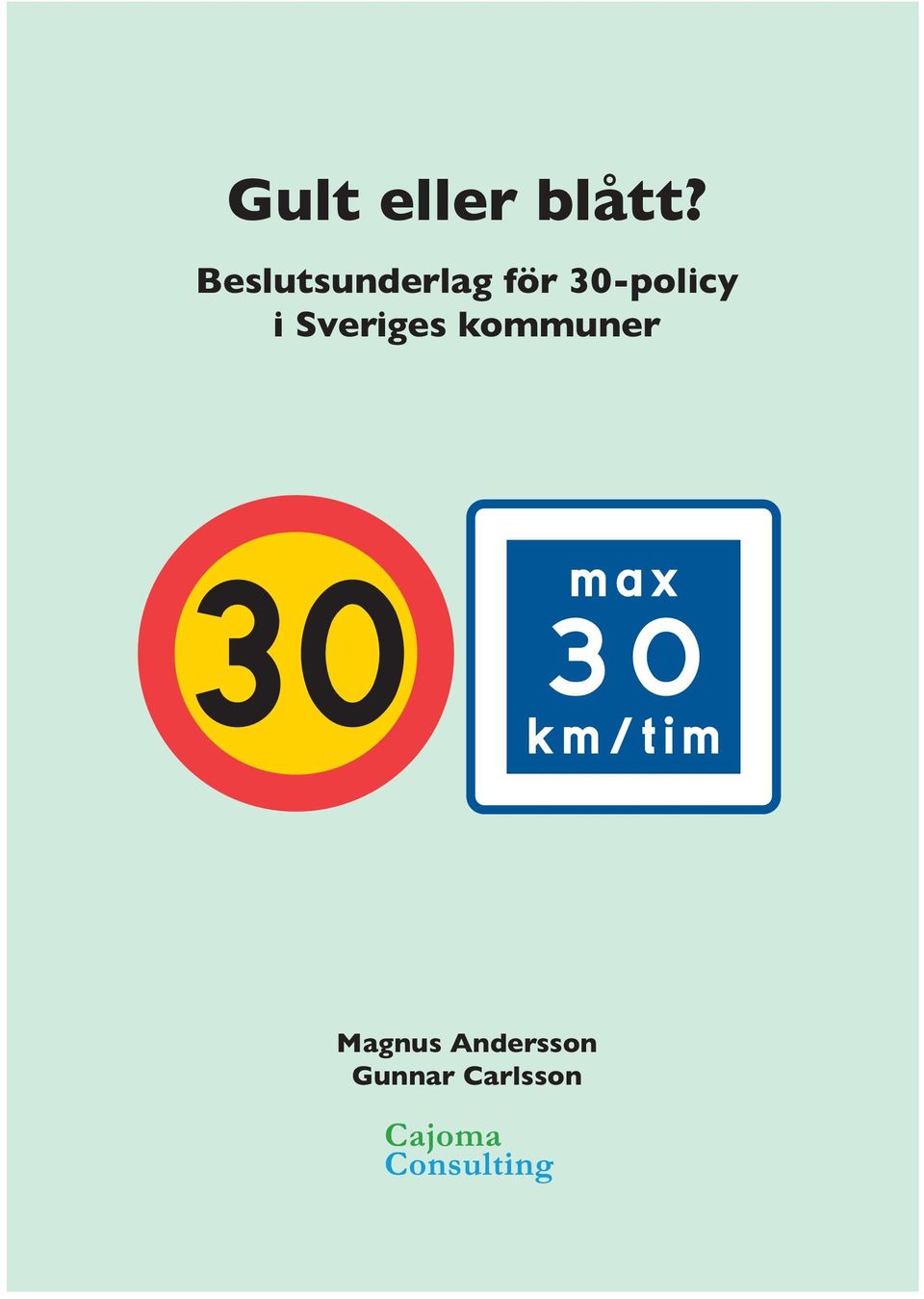 Gult eller blått?

Beslutsunderlag för 30-policy i Sveriges kommuner

30

max
30
km/tim

Magnus Andersson
Gunnar Carlsson

Cajoma
Consulting